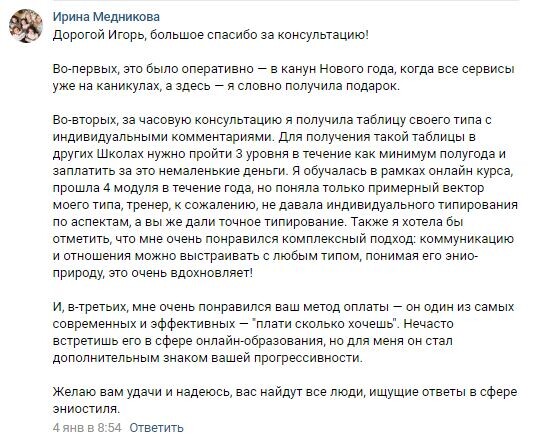 Ирина Медникова
Дорогой Игорь, большое спасибо за консультацию!

Во-первых, это было оперативно — в канун Нового года, когда все сервисы уже на каникулах, а здесь — я словно получила подарок.

Во-вторых, за часовую консультацию я получила таблицу своего типа с индивидуальными комментариями. Для получения такой таблицы в других Школах нужно пройти 3 уровня в течение как минимум полугода и заплатить за это немаленькие деньги. Я обучалась в рамках онлайн курса, прошла 4 модуля в течение года, но поняла только примерный вектор моего типа, тренер, к сожалению, не давала индивидуального типирования по аспектам, а вы же дали точное типирование. Также я хотела бы отметить, что мне очень понравился комплексный подход: коммуникацию и отношения можно выстраивать с любым типом, понимая его энио-природу, это очень вдохновляет!

И, в-третьих, мне очень понравился ваш метод оплаты — он один из самых современных и эффективных — "плати сколько хочешь". Нечасто встретишь его в сфере онлайн-образования, но для меня он стал дополнительным знаком вашей прогрессивности.

Желаю вам удачи и надеюсь, вас найдут все люди, ищущие ответы в сфере эниостиля.
4 янв в 8:54 Ответить